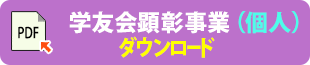 PDF

学友会顕彰事業（個人）
ダウンロード